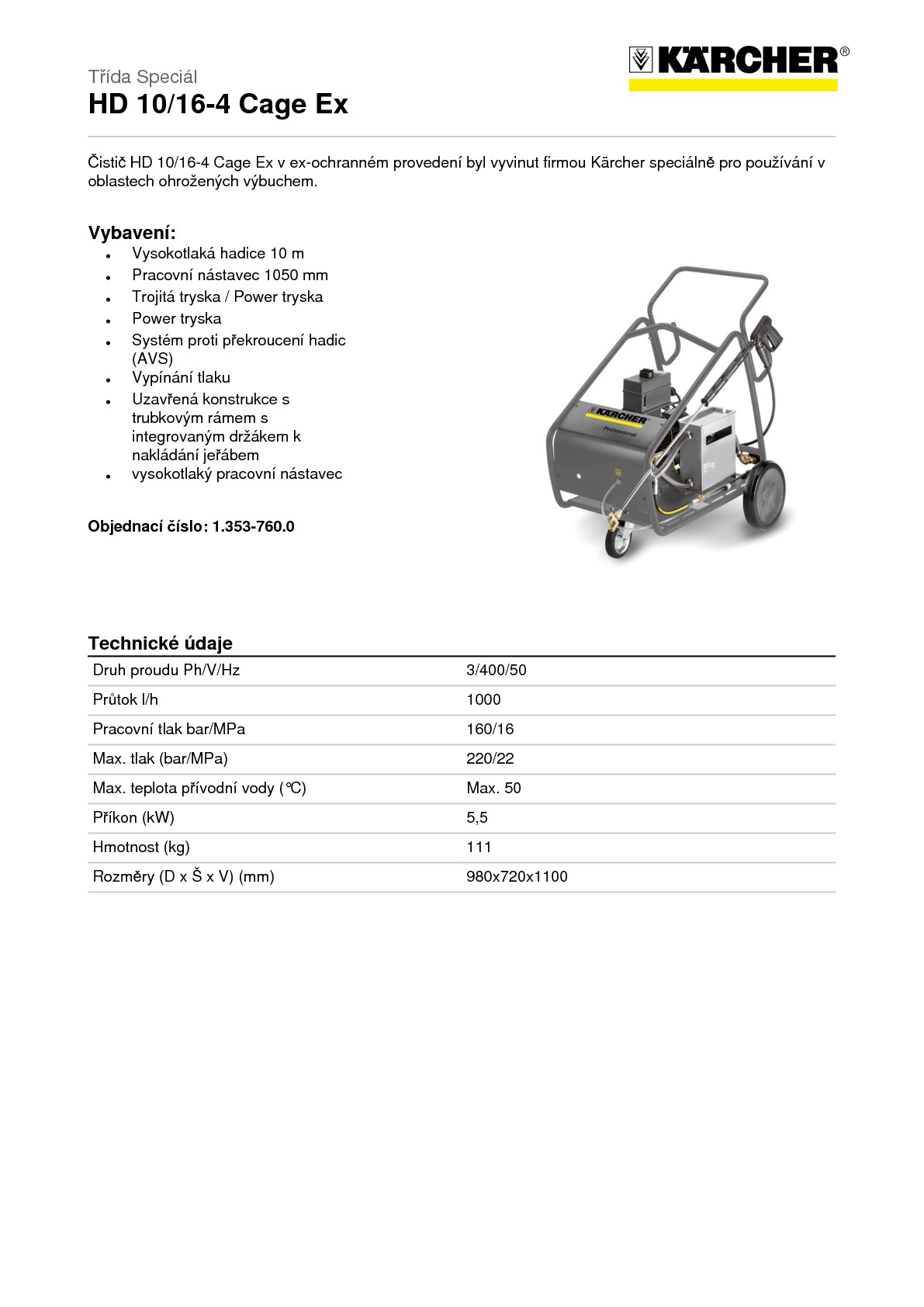 KÄRCHER®

Třída Speciál
HD 10/16-4 Cage Ex

Čistič HD 10/16-4 Cage Ex v ex-ochranném provedení byl vyvinut firmou Kärcher speciálně pro používání v oblastech ohrožených výbuchem.

Vybavení:
- Vysokotlaká hadice 10 m
- Pracovní nástavec 1050 mm
- Trojitá tryska / Power tryska
- Power tryska
- Systém proti překroucení hadic (AVS)
- Vypínání tlaku
- Uzavřená konstrukce s trubkovým rámem s integrovaným držákem k nakládání jeřábem
- vysokotlaký pracovní nástavec

Objednací číslo: 1.353-760.0

KÄRCHER
Professional

Technické údaje

| | |
|---|---|
| Druh proudu Ph/V/Hz | 3/400/50 |
| Průtok l/h | 1000 |
| Pracovní tlak bar/MPa | 160/16 |
| Max. tlak (bar/MPa) | 220/22 |
| Max. teplota přívodní vody (°C) | Max. 50 |
| Příkon (kW) | 5,5 |
| Hmotnost (kg) | 111 |
| Rozměry (D x Š x V) (mm) | 980x720x1100 |